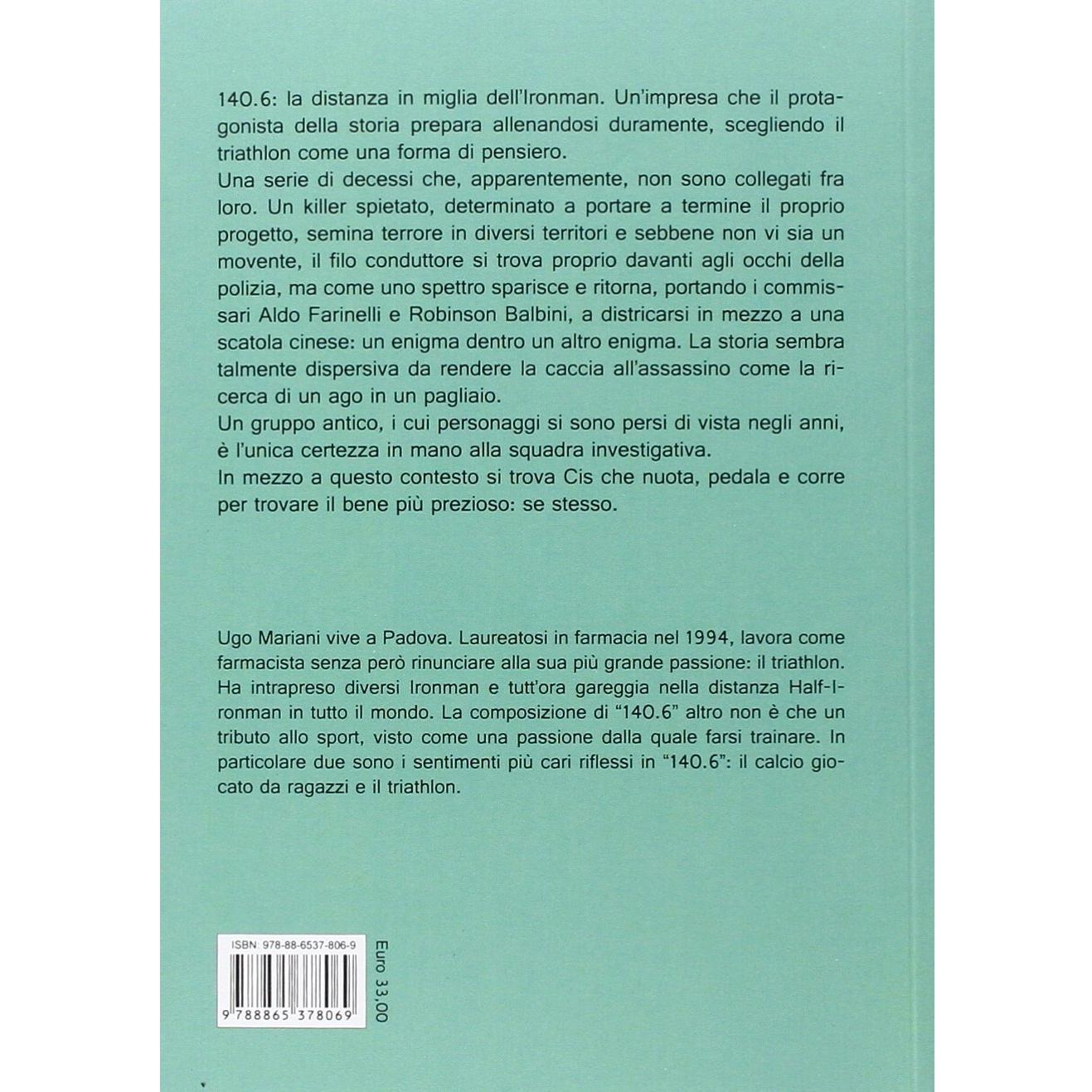 140.6: la distanza in miglia dell'Ironman. Un'impresa che il protagonista della storia prepara allenandosi duramente, scegliendo il triathlon come una forma di pensiero.
Una serie di decessi che, apparentemente, non sono collegati fra loro. Un killer spietato, determinato a portare a termine il proprio progetto, semina terrore in diversi territori e sebbene non vi sia un movente, il filo conduttore si trova proprio davanti agli occhi della polizia, ma come uno spettro sparisce e ritorna, portando i commissari Aldo Farinelli e Robinson Balbini, a districarsi in mezzo a una scatola cinese: un enigma dentro un altro enigma. La storia sembra talmente dispersiva da rendere la caccia all'assassino come la ricerca di un ago in un pagliaio.
Un gruppo antico, i cui personaggi si sono persi di vista negli anni, è l'unica certezza in mano alla squadra investigativa.
In mezzo a questo contesto si trova Cis che nuota, pedala e corre per trovare il bene più prezioso: se stesso.

Ugo Mariani vive a Padova. Laureatosi in farmacia nel 1994, lavora come farmacista senza però rinunciare alla sua più grande passione: il triathlon. Ha intrapreso diversi Ironman e tutt'ora gareggia nella distanza Half-Ironman in tutto il mondo. La composizione di "140.6" altro non è che un tributo allo sport, visto come una passione dalla quale farsi trainare. In particolare due sono i sentimenti più cari riflessi in "140.6": il calcio giocato da ragazzi e il triathlon.

ISBN: 978-88-6537-806-9
9 788865 378069

Euro 33,00